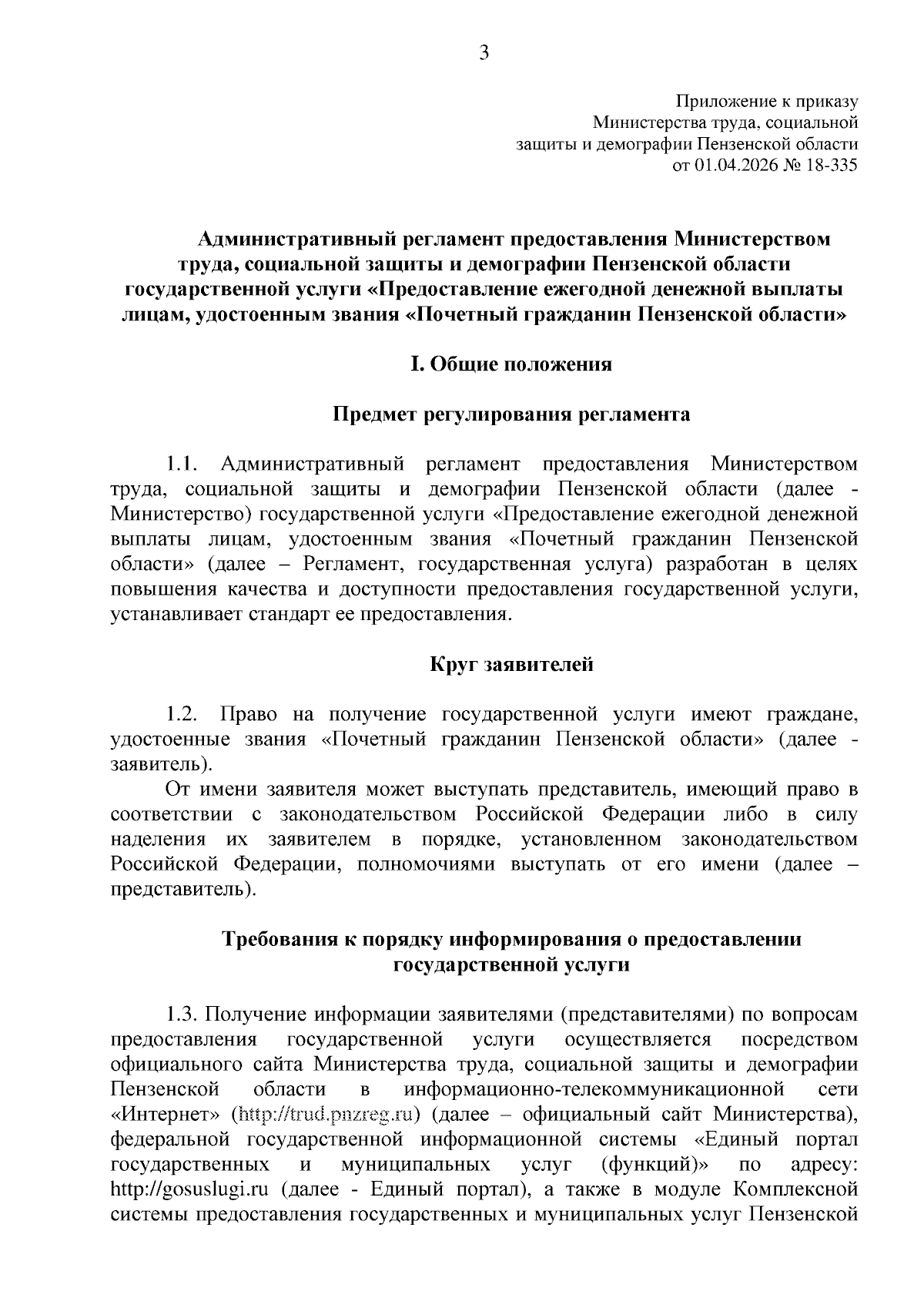 3

Приложение к приказу
Министерства труда, социальной
защиты и демографии Пензенской области
от 01.04.2026 № 18-335

Административный регламент предоставления Министерством труда, социальной защиты и демографии Пензенской области государственной услуги «Предоставление ежегодной денежной выплаты лицам, удостоенным звания «Почетный гражданин Пензенской области»

I. Общие положения

Предмет регулирования регламента

1.1. Административный регламент предоставления Министерством труда, социальной защиты и демографии Пензенской области (далее - Министерство) государственной услуги «Предоставление ежегодной денежной выплаты лицам, удостоенным звания «Почетный гражданин Пензенской области» (далее – Регламент, государственная услуга) разработан в целях повышения качества и доступности предоставления государственной услуги, устанавливает стандарт ее предоставления.

Круг заявителей

1.2. Право на получение государственной услуги имеют граждане, удостоенные звания «Почетный гражданин Пензенской области» (далее - заявитель).

От имени заявителя может выступать представитель, имеющий право в соответствии с законодательством Российской Федерации либо в силу наделения их заявителем в порядке, установленном законодательством Российской Федерации, полномочиями выступать от его имени (далее – представитель).

Требования к порядку информирования о предоставлении государственной услуги

1.3. Получение информации заявителями (представителями) по вопросам предоставления государственной услуги осуществляется посредством официального сайта Министерства труда, социальной защиты и демографии Пензенской области в информационно-телекоммуникационной сети «Интернет» (http://trud.pnzreg.ru) (далее – официальный сайт Министерства), федеральной государственной информационной системы «Единый портал государственных и муниципальных услуг (функций)» по адресу: http://gosuslugi.ru (далее - Единый портал), а также в модуле Комплексной системы предоставления государственных и муниципальных услуг Пензенской